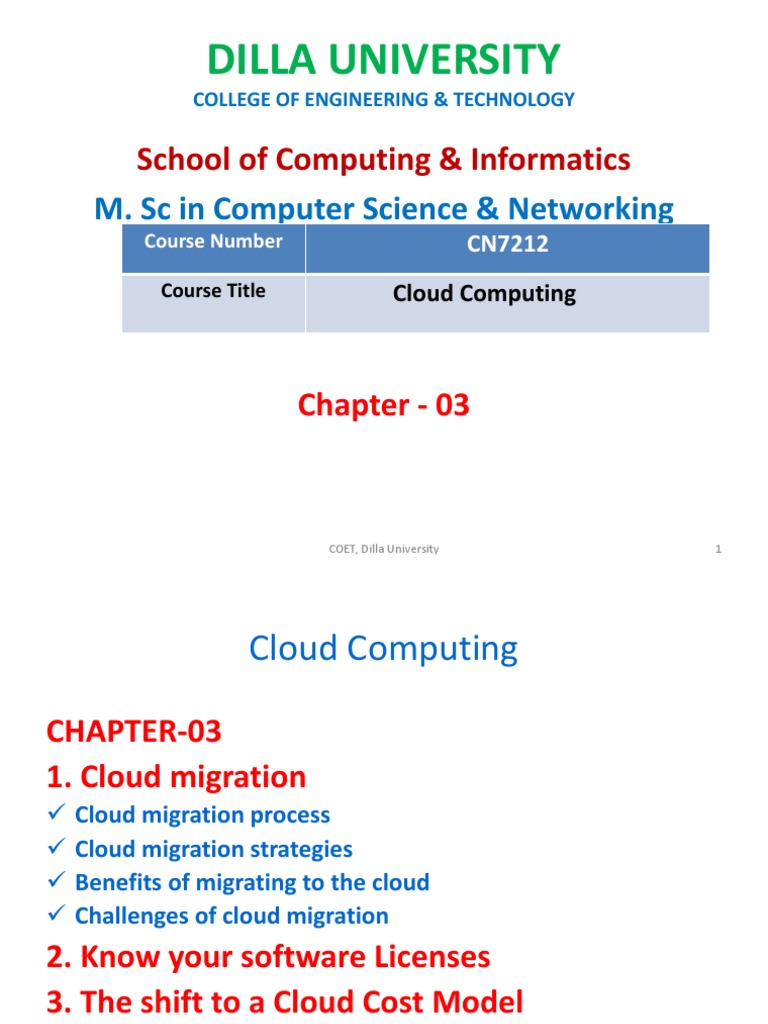 DILLA UNIVERSITY
COLLEGE OF ENGINEERING & TECHNOLOGY

School of Computing & Informatics
M. Sc in Computer Science & Networking

| Course Number | CN7212 |
|---|---|
| Course Title | Cloud Computing |

Chapter - 03

COET, Dilla University

1

Cloud Computing

CHAPTER-03

1. Cloud migration
✓ Cloud migration process
✓ Cloud migration strategies
✓ Benefits of migrating to the cloud
✓ Challenges of cloud migration

2. Know your software Licenses

3. The shift to a Cloud Cost Model